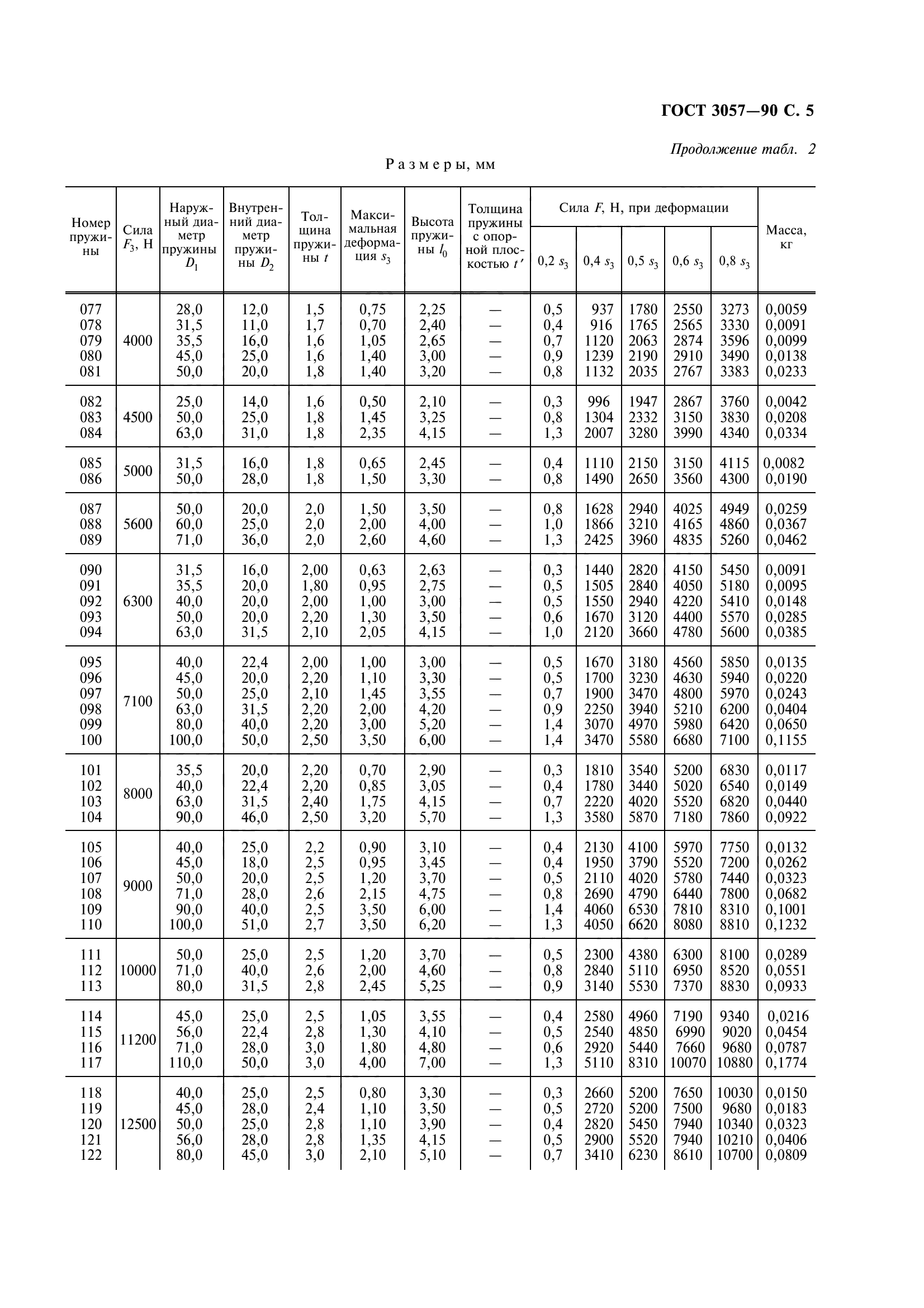 ГОСТ 3057—90 С. 5

Продолжение табл. 2

Размеры, мм

| Номер пружины | Сила $F_3$, Н | Наружный диаметр пружины $D_1$ | Внутренний диаметр пружины $D_2$ | Толщина пружины $t$ | Максимальная деформация $s_3$ | Высота пружины $l_0$ | Толщина пружины с опорной плоскостью $t'$ | Сила $F$, Н, при деформации 0,2 $s_3$ | 0,4 $s_3$ | 0,5 $s_3$ | 0,6 $s_3$ | 0,8 $s_3$ | Масса, кг |
|---|---|---|---|---|---|---|---|---|---|---|---|---|---|
| 077 | 4000 | 28,0 | 12,0 | 1,5 | 0,75 | 2,25 | — | 0,5 | 937 | 1780 | 2550 | 3273 | 0,0059 |
| 078 | | 31,5 | 11,0 | 1,7 | 0,70 | 2,40 | — | 0,4 | 916 | 1765 | 2565 | 3330 | 0,0091 |
| 079 | | 35,5 | 16,0 | 1,6 | 1,05 | 2,65 | — | 0,7 | 1120 | 2063 | 2874 | 3596 | 0,0099 |
| 080 | | 45,0 | 25,0 | 1,6 | 1,40 | 3,00 | — | 0,9 | 1239 | 2190 | 2910 | 3490 | 0,0138 |
| 081 | | 50,0 | 20,0 | 1,8 | 1,40 | 3,20 | — | 0,8 | 1132 | 2035 | 2767 | 3383 | 0,0233 |
| 082 | 4500 | 25,0 | 14,0 | 1,6 | 0,50 | 2,10 | — | 0,3 | 996 | 1947 | 2867 | 3760 | 0,0042 |
| 083 | | 50,0 | 25,0 | 1,8 | 1,45 | 3,25 | — | 0,8 | 1304 | 2332 | 3150 | 3830 | 0,0208 |
| 084 | | 63,0 | 31,0 | 1,8 | 2,35 | 4,15 | — | 1,3 | 2007 | 3280 | 3990 | 4340 | 0,0334 |
| 085 | 5000 | 31,5 | 16,0 | 1,8 | 0,65 | 2,45 | — | 0,4 | 1110 | 2150 | 3150 | 4115 | 0,0082 |
| 086 | | 50,0 | 28,0 | 1,8 | 1,50 | 3,30 | — | 0,8 | 1490 | 2650 | 3560 | 4300 | 0,0190 |
| 087 | 5600 | 50,0 | 20,0 | 2,0 | 1,50 | 3,50 | — | 0,8 | 1628 | 2940 | 4025 | 4949 | 0,0259 |
| 088 | | 60,0 | 25,0 | 2,0 | 2,00 | 4,00 | — | 1,0 | 1866 | 3210 | 4165 | 4860 | 0,0367 |
| 089 | | 71,0 | 36,0 | 2,0 | 2,60 | 4,60 | — | 1,3 | 2425 | 3960 | 4835 | 5260 | 0,0462 |
| 090 | 6300 | 31,5 | 16,0 | 2,00 | 0,63 | 2,63 | — | 0,3 | 1440 | 2820 | 4150 | 5450 | 0,0091 |
| 091 | | 35,5 | 20,0 | 1,80 | 0,95 | 2,75 | — | 0,5 | 1505 | 2840 | 4050 | 5180 | 0,0095 |
| 092 | | 40,0 | 20,0 | 2,00 | 1,00 | 3,00 | — | 0,5 | 1550 | 2940 | 4220 | 5410 | 0,0148 |
| 093 | | 50,0 | 20,0 | 2,20 | 1,30 | 3,50 | — | 0,6 | 1670 | 3120 | 4400 | 5570 | 0,0285 |
| 094 | | 63,0 | 31,5 | 2,10 | 2,05 | 4,15 | — | 1,0 | 2120 | 3660 | 4780 | 5600 | 0,0385 |
| 095 | 7100 | 40,0 | 22,4 | 2,00 | 1,00 | 3,00 | — | 0,5 | 1670 | 3180 | 4560 | 5850 | 0,0135 |
| 096 | | 45,0 | 20,0 | 2,20 | 1,10 | 3,30 | — | 0,5 | 1700 | 3230 | 4630 | 5940 | 0,0220 |
| 097 | | 50,0 | 25,0 | 2,10 | 1,45 | 3,55 | — | 0,7 | 1900 | 3470 | 4800 | 5970 | 0,0243 |
| 098 | | 63,0 | 31,5 | 2,20 | 2,00 | 4,20 | — | 0,9 | 2250 | 3940 | 5210 | 6200 | 0,0404 |
| 099 | | 80,0 | 40,0 | 2,20 | 3,00 | 5,20 | — | 1,4 | 3070 | 4970 | 5980 | 6420 | 0,0650 |
| 100 | | 100,0 | 50,0 | 2,50 | 3,50 | 6,00 | — | 1,4 | 3470 | 5580 | 6680 | 7100 | 0,1155 |
| 101 | 8000 | 35,5 | 20,0 | 2,20 | 0,70 | 2,90 | — | 0,3 | 1810 | 3540 | 5200 | 6830 | 0,0117 |
| 102 | | 40,0 | 22,4 | 2,20 | 0,85 | 3,05 | — | 0,4 | 1780 | 3440 | 5020 | 6540 | 0,0149 |
| 103 | | 63,0 | 31,5 | 2,40 | 1,75 | 4,15 | — | 0,7 | 2220 | 4020 | 5520 | 6820 | 0,0440 |
| 104 | | 90,0 | 46,0 | 2,50 | 3,20 | 5,70 | — | 1,3 | 3580 | 5870 | 7180 | 7860 | 0,0922 |
| 105 | 9000 | 40,0 | 25,0 | 2,2 | 0,90 | 3,10 | — | 0,4 | 2130 | 4100 | 5970 | 7750 | 0,0132 |
| 106 | | 45,0 | 18,0 | 2,5 | 0,95 | 3,45 | — | 0,4 | 1950 | 3790 | 5520 | 7200 | 0,0262 |
| 107 | | 50,0 | 20,0 | 2,5 | 1,20 | 3,70 | — | 0,5 | 2110 | 4020 | 5780 | 7440 | 0,0323 |
| 108 | | 71,0 | 28,0 | 2,6 | 2,15 | 4,75 | — | 0,8 | 2690 | 4790 | 6440 | 7800 | 0,0682 |
| 109 | | 90,0 | 40,0 | 2,5 | 3,50 | 6,00 | — | 1,4 | 4060 | 6530 | 7810 | 8310 | 0,1001 |
| 110 | | 100,0 | 51,0 | 2,7 | 3,50 | 6,20 | — | 1,3 | 4050 | 6620 | 8080 | 8810 | 0,1232 |
| 111 | 10000 | 50,0 | 25,0 | 2,5 | 1,20 | 3,70 | — | 0,5 | 2300 | 4380 | 6300 | 8100 | 0,0289 |
| 112 | | 71,0 | 40,0 | 2,6 | 2,00 | 4,60 | — | 0,8 | 2840 | 5110 | 6950 | 8520 | 0,0551 |
| 113 | | 80,0 | 31,5 | 2,8 | 2,45 | 5,25 | — | 0,9 | 3140 | 5530 | 7370 | 8830 | 0,0933 |
| 114 | 11200 | 45,0 | 25,0 | 2,5 | 1,05 | 3,55 | — | 0,4 | 2580 | 4960 | 7190 | 9340 | 0,0216 |
| 115 | | 56,0 | 22,4 | 2,8 | 1,30 | 4,10 | — | 0,5 | 2540 | 4850 | 6990 | 9020 | 0,0454 |
| 116 | | 71,0 | 28,0 | 3,0 | 1,80 | 4,80 | — | 0,6 | 2920 | 5440 | 7660 | 9680 | 0,0787 |
| 117 | | 110,0 | 50,0 | 3,0 | 4,00 | 7,00 | — | 1,3 | 5110 | 8310 | 10070 | 10880 | 0,1774 |
| 118 | 12500 | 40,0 | 25,0 | 2,5 | 0,80 | 3,30 | — | 0,3 | 2660 | 5200 | 7650 | 10030 | 0,0150 |
| 119 | | 45,0 | 28,0 | 2,4 | 1,10 | 3,50 | — | 0,5 | 2720 | 5200 | 7500 | 9680 | 0,0183 |
| 120 | | 50,0 | 25,0 | 2,8 | 1,10 | 3,90 | — | 0,4 | 2820 | 5450 | 7940 | 10340 | 0,0323 |
| 121 | | 56,0 | 28,0 | 2,8 | 1,35 | 4,15 | — | 0,5 | 2900 | 5520 | 7940 | 10210 | 0,0406 |
| 122 | | 80,0 | 45,0 | 3,0 | 2,10 | 5,10 | — | 0,7 | 3410 | 6230 | 8610 | 10700 | 0,0809 |